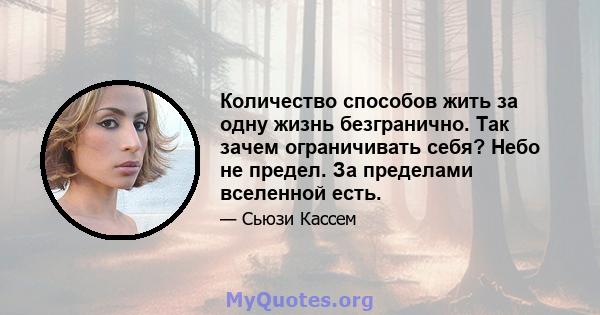 Количество способов жить за одну жизнь безгранично. Так зачем ограничивать себя? Небо не предел. За пределами вселенной есть.

— Сьюзи Кассем

MyQuotes.org